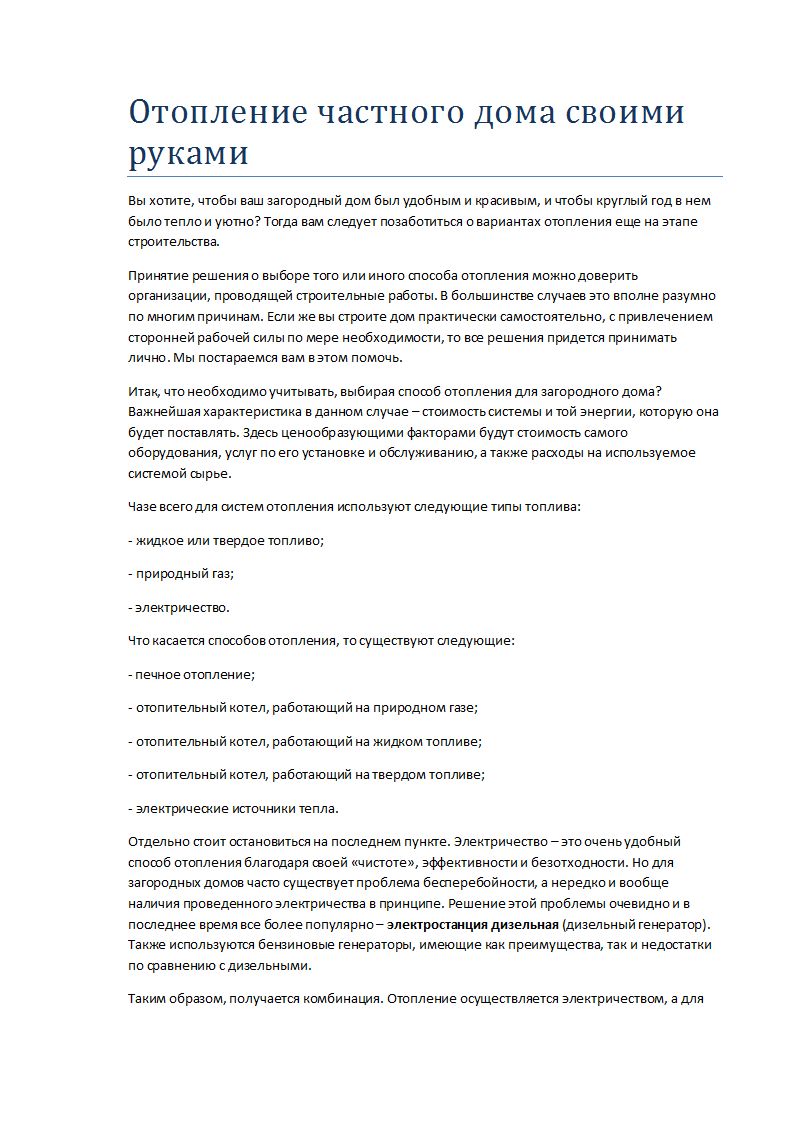 Отопление частного дома своими руками

Вы хотите, чтобы ваш загородный дом был удобным и красивым, и чтобы круглый год в нем было тепло и уютно? Тогда вам следует позаботиться о вариантах отопления еще на этапе строительства.

Принятие решения о выборе того или иного способа отопления можно доверить организации, проводящей строительные работы. В большинстве случаев это вполне разумно по многим причинам. Если же вы строите дом практически самостоятельно, с привлечением сторонней рабочей силы по мере необходимости, то все решения придется принимать лично. Мы постараемся вам в этом помочь.

Итак, что необходимо учитывать, выбирая способ отопления для загородного дома? Важнейшая характеристика в данном случае – стоимость системы и той энергии, которую она будет поставлять. Здесь ценообразующими факторами будут стоимость самого оборудования, услуг по его установке и обслуживанию, а также расходы на используемое системой сырье.

Чазе всего для систем отопления используют следующие типы топлива:

- жидкое или твердое топливо;

- природный газ;

- электричество.

Что касается способов отопления, то существуют следующие:

- печное отопление;

- отопительный котел, работающий на природном газе;

- отопительный котел, работающий на жидком топливе;

- отопительный котел, работающий на твердом топливе;

- электрические источники тепла.

Отдельно стоит остановиться на последнем пункте. Электричество – это очень удобный способ отопления благодаря своей «чистоте», эффективности и безотходности. Но для загородных домов часто существует проблема бесперебойности, а нередко и вообще наличия проведенного электричества в принципе. Решение этой проблемы очевидно и в последнее время все более популярно – электростанция дизельная (дизельный генератор). Также используются бензиновые генераторы, имеющие как преимущества, так и недостатки по сравнению с дизельными.

Таким образом, получается комбинация. Отопление осуществляется электричеством, а для